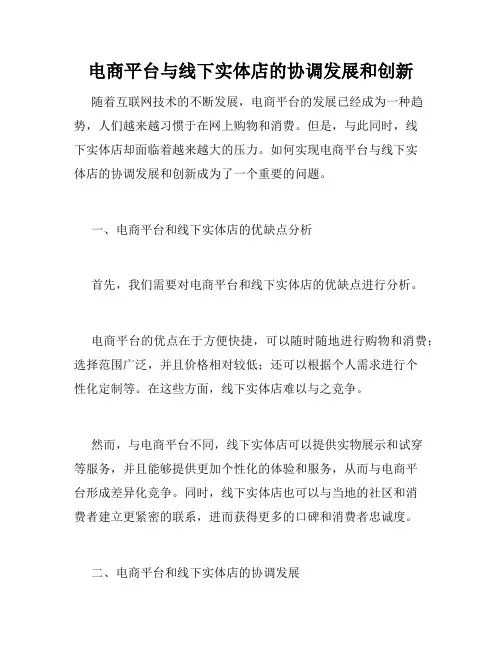 电商平台与线下实体店的协调发展和创新

随着互联网技术的不断发展，电商平台的发展已经成为一种趋势，人们越来越习惯于在网上购物和消费。但是，与此同时，线下实体店却面临着越来越大的压力。如何实现电商平台与线下实体店的协调发展和创新成为了一个重要的问题。

一、电商平台和线下实体店的优缺点分析

首先，我们需要对电商平台和线下实体店的优缺点进行分析。

电商平台的优点在于方便快捷，可以随时随地进行购物和消费；选择范围广泛，并且价格相对较低；还可以根据个人需求进行个性化定制等。在这些方面，线下实体店难以与之竞争。

然而，与电商平台不同，线下实体店可以提供实物展示和试穿等服务，并且能够提供更加个性化的体验和服务，从而与电商平台形成差异化竞争。同时，线下实体店也可以与当地的社区和消费者建立更紧密的联系，进而获得更多的口碑和消费者忠诚度。

二、电商平台和线下实体店的协调发展